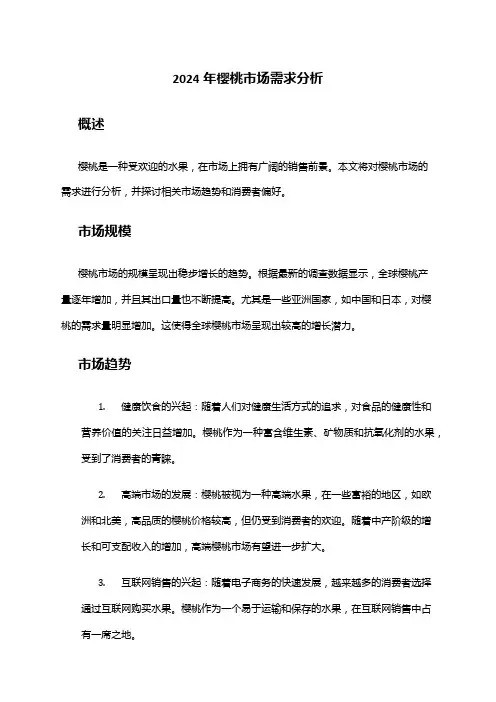 2024 年樱桃市场需求分析

概述

樱桃是一种受欢迎的水果，在市场上拥有广阔的销售前景。本文将对樱桃市场的需求进行分析，并探讨相关市场趋势和消费者偏好。

市场规模

樱桃市场的规模呈现出稳步增长的趋势。根据最新的调查数据显示，全球樱桃产量逐年增加，并且其出口量也不断提高。尤其是一些亚洲国家，如中国和日本，对樱桃的需求量明显增加。这使得全球樱桃市场呈现出较高的增长潜力。

市场趋势

1. 健康饮食的兴起：随着人们对健康生活方式的追求，对食品的健康性和营养价值的关注日益增加。樱桃作为一种富含维生素、矿物质和抗氧化剂的水果，受到了消费者的青睐。

2. 高端市场的发展：樱桃被视为一种高端水果，在一些富裕的地区，如欧洲和北美，高品质的樱桃价格较高，但仍受到消费者的欢迎。随着中产阶级的增长和可支配收入的增加，高端樱桃市场有望进一步扩大。

3. 互联网销售的兴起：随着电子商务的快速发展，越来越多的消费者选择通过互联网购买水果。樱桃作为一个易于运输和保存的水果，在互联网销售中占有一席之地。